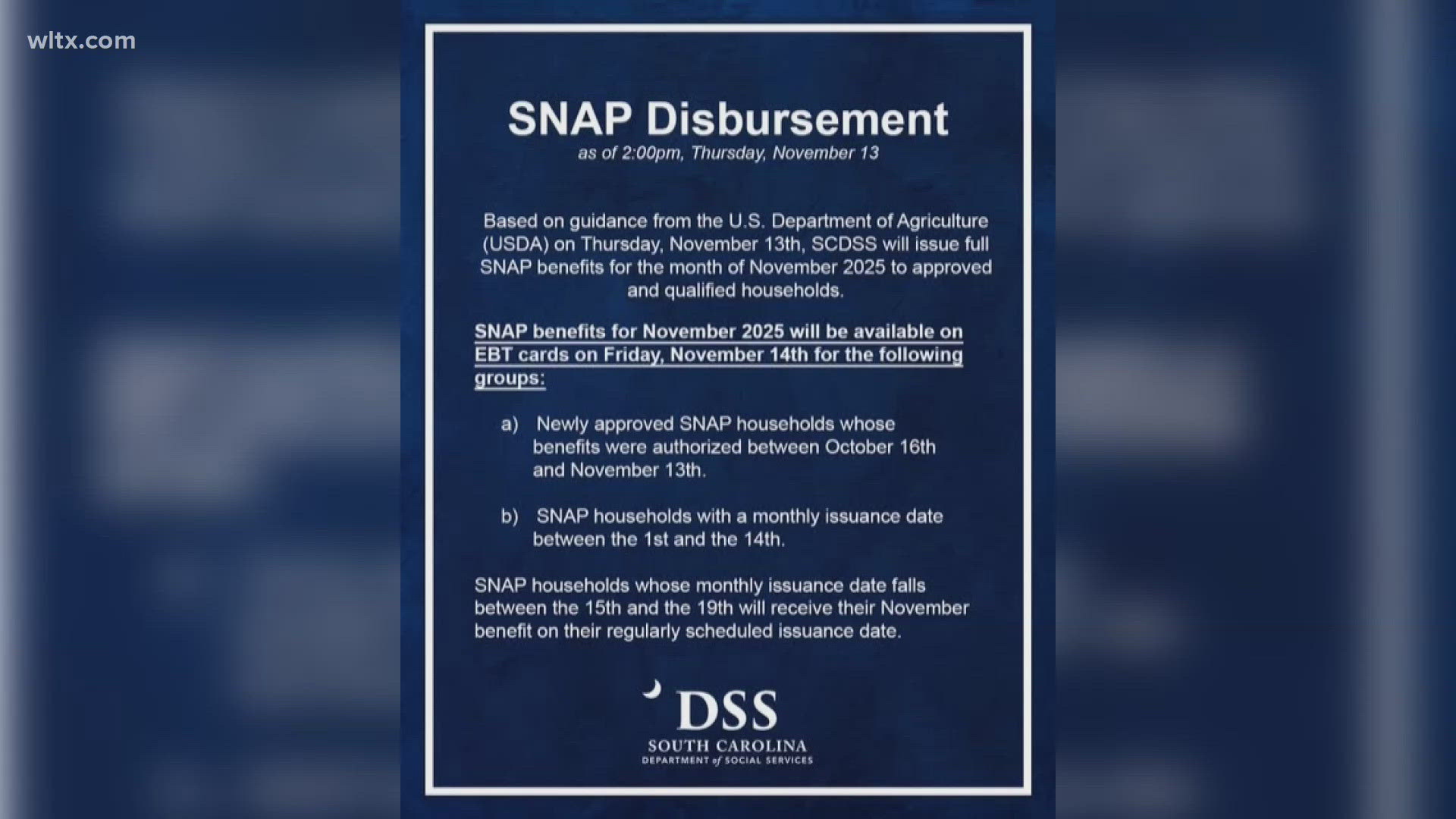 wltx.com

SNAP Disbursement

as of 2:00pm, Thursday, November 13

Based on guidance from the U.S. Department of Agriculture (USDA) on Thursday, November 13th, SCDSS will issue full SNAP benefits for the month of November 2025 to approved and qualified households.

SNAP benefits for November 2025 will be available on EBT cards on Friday, November 14th for the following groups:

a) Newly approved SNAP households whose benefits were authorized between October 16th and November 13th.

b) SNAP households with a monthly issuance date between the 1st and the 14th.

SNAP households whose monthly issuance date falls between the 15th and the 19th will receive their November benefit on their regularly scheduled issuance date.

DSS
SOUTH CAROLINA
DEPARTMENT of SOCIAL SERVICES